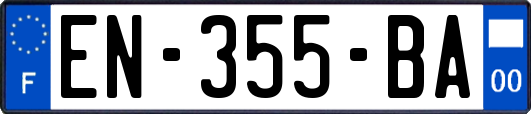 F
EN-355-BA
00